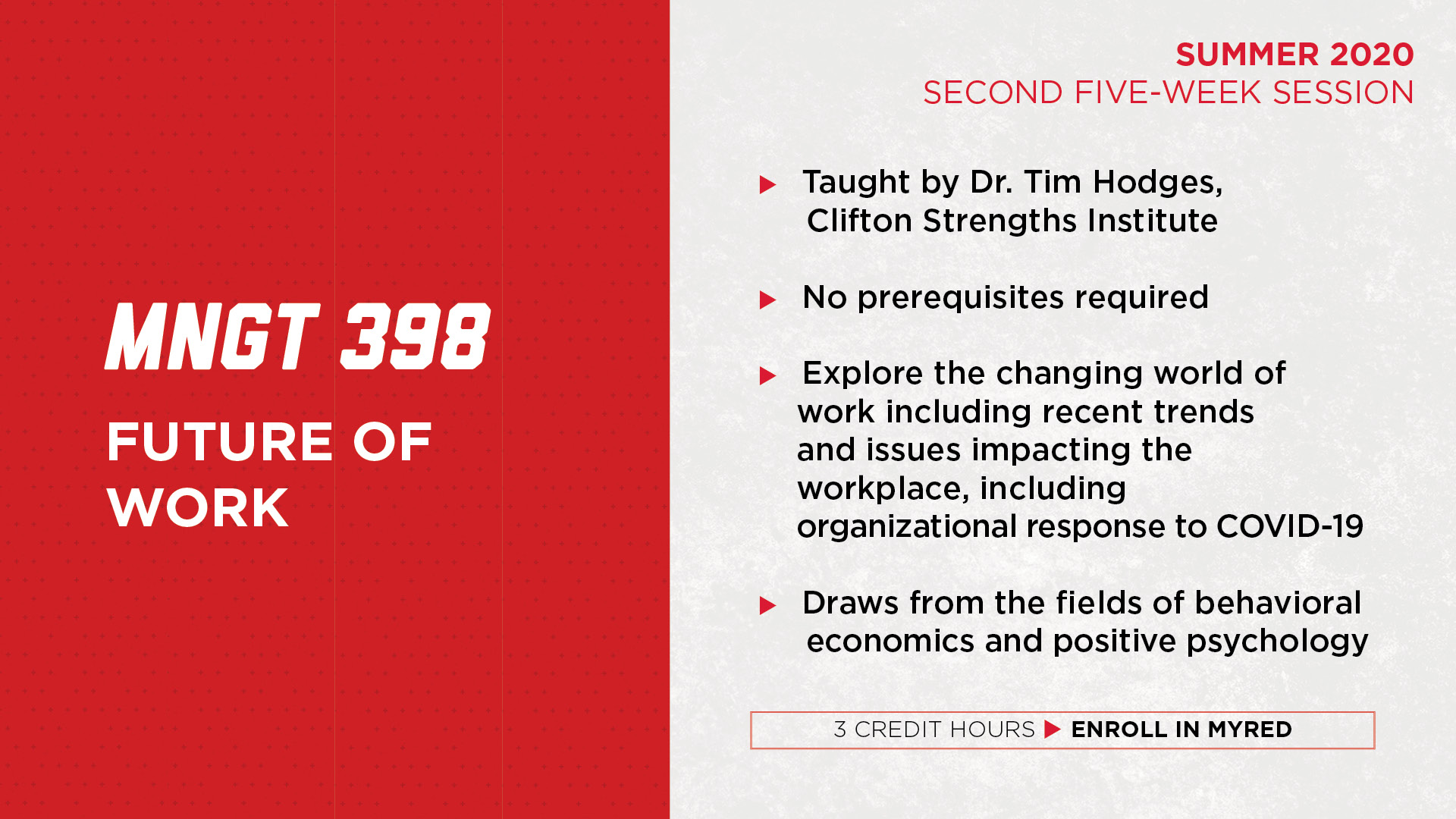 MNGT 398

FUTURE OF WORK

SUMMER 2020
SECOND FIVE-WEEK SESSION

▶ Taught by Dr. Tim Hodges, Clifton Strengths Institute

▶ No prerequisites required

▶ Explore the changing world of work including recent trends and issues impacting the workplace, including organizational response to COVID-19

▶ Draws from the fields of behavioral economics and positive psychology

3 CREDIT HOURS ▶ ENROLL IN MYRED